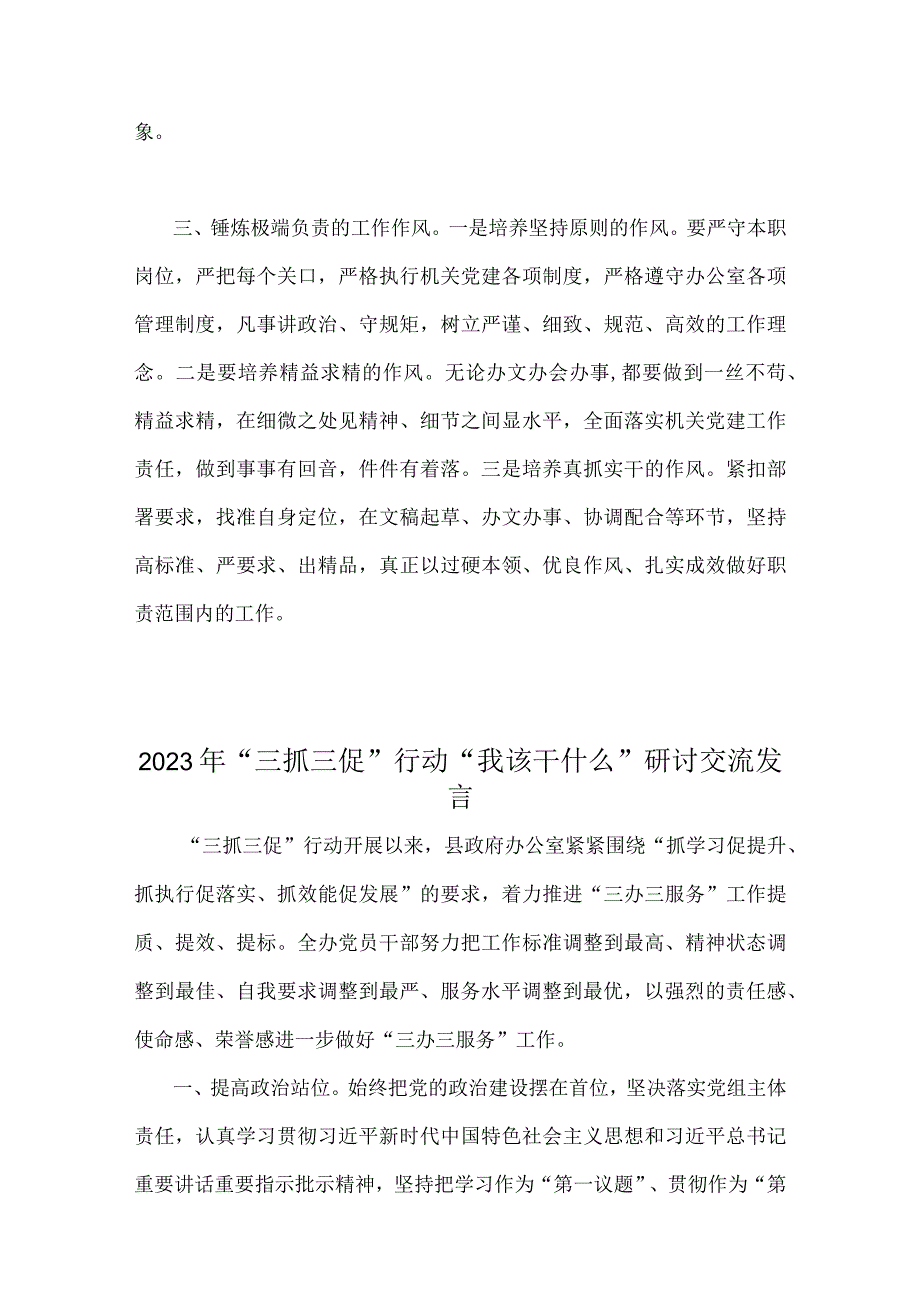 象。

三、锤炼极端负责的工作作风。一是培养坚持原则的作风。要严守本职岗位，严把每个关口，严格执行机关党建各项制度，严格遵守办公室各项管理制度，凡事讲政治、守规矩，树立严谨、细致、规范、高效的工作理念。二是要培养精益求精的作风。无论办文办会办事，都要做到一丝不苟、精益求精，在细微之处见精神、细节之间显水平，全面落实机关党建工作责任，做到事事有回音，件件有着落。三是培养真抓实干的作风。紧扣部署要求，找准自身定位，在文稿起草、办文办事、协调配合等环节，坚持高标准、严要求、出精品，真正以过硬本领、优良作风、扎实成效做好职责范围内的工作。

2023年“三抓三促”行动“我该干什么”研讨交流发言

“三抓三促”行动开展以来，县政府办公室紧紧围绕“抓学习促提升、抓执行促落实、抓效能促发展”的要求，着力推进“三办三服务”工作提质、提效、提标。全办党员干部努力把工作标准调整到最高、精神状态调整到最佳、自我要求调整到最严、服务水平调整到最优，以强烈的责任感、使命感、荣誉感进一步做好“三办三服务”工作。

一、提高政治站位。始终把党的政治建设摆在首位，坚决落实党组主体责任，认真学习贯彻习近平新时代中国特色社会主义思想和习近平总书记重要讲话重要指示批示精神，坚持把学习作为“第一议题”、贯彻作为“第